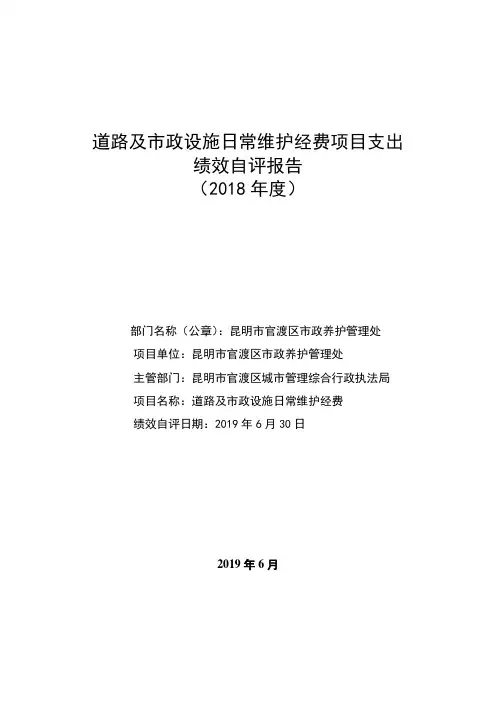 道路及市政设施日常维护经费项目支出
绩效自评报告
（2018 年度）

部门名称（公章）：昆明市官渡区市政养护管理处
项目单位：昆明市官渡区市政养护管理处
主管部门：昆明市官渡区城市管理综合行政执法局
项目名称：道路及市政设施日常维护经费
绩效自评日期：2019 年 6 月 30 日

2019 年 6 月